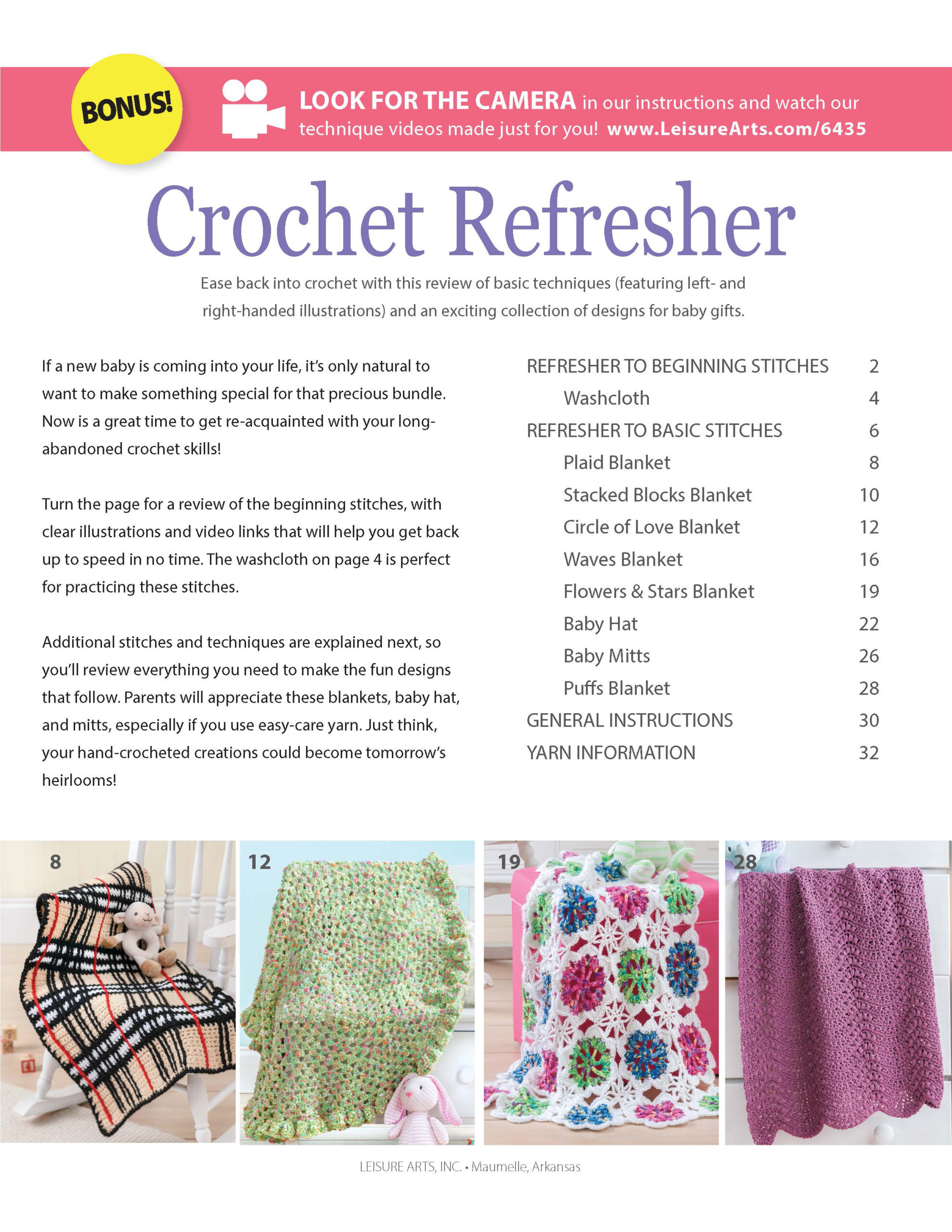 BONUS!

LOOK FOR THE CAMERA in our instructions and watch our technique videos made just for you! www.LeisureArts.com/6435

Crochet Refresher

Ease back into crochet with this review of basic techniques (featuring left- and right-handed illustrations) and an exciting collection of designs for baby gifts.

If a new baby is coming into your life, it's only natural to want to make something special for that precious bundle. Now is a great time to get re-acquainted with your long-abandoned crochet skills!

Turn the page for a review of the beginning stitches, with clear illustrations and video links that will help you get back up to speed in no time. The washcloth on page 4 is perfect for practicing these stitches.

Additional stitches and techniques are explained next, so you'll review everything you need to make the fun designs that follow. Parents will appreciate these blankets, baby hat, and mitts, especially if you use easy-care yarn. Just think, your hand-crocheted creations could become tomorrow's heirlooms!

| | |
|---|---|
| REFRESHER TO BEGINNING STITCHES | 2 |
| Washcloth | 4 |
| REFRESHER TO BASIC STITCHES | 6 |
| Plaid Blanket | 8 |
| Stacked Blocks Blanket | 10 |
| Circle of Love Blanket | 12 |
| Waves Blanket | 16 |
| Flowers & Stars Blanket | 19 |
| Baby Hat | 22 |
| Baby Mitts | 26 |
| Puffs Blanket | 28 |
| GENERAL INSTRUCTIONS | 30 |
| YARN INFORMATION | 32 |

8

12

19

28

LEISURE ARTS, INC. • Maumelle, Arkansas